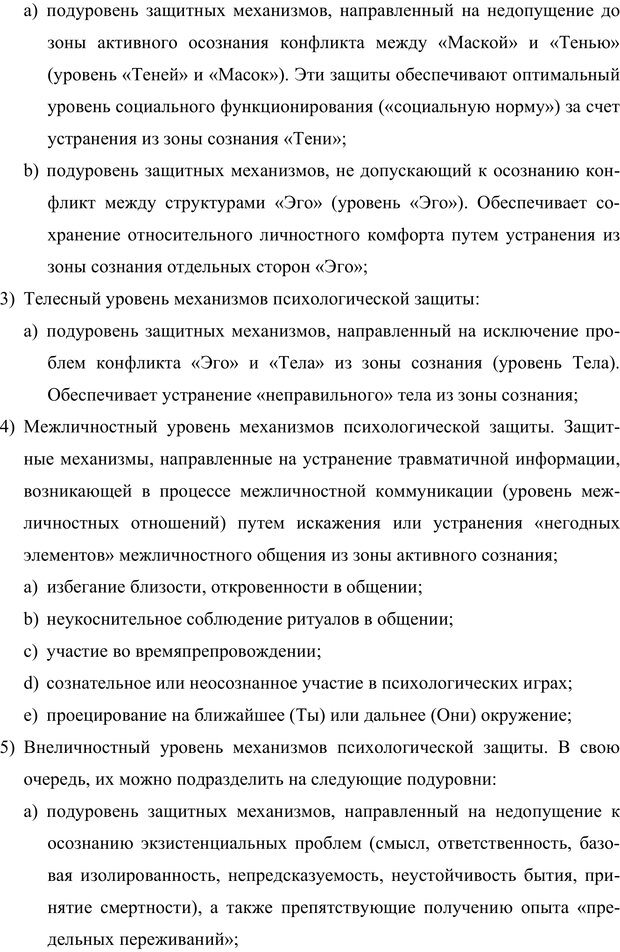 a) подуровень защитных механизмов, направленный на недопущение до зоны активного осознания конфликта между «Маской» и «Тенью» (уровень «Теней» и «Масок»). Эти защиты обеспечивают оптимальный уровень социального функционирования («социальную норму») за счет устранения из зоны сознания «Тени»;

b) подуровень защитных механизмов, не допускающий к осознанию конфликт между структурами «Эго» (уровень «Эго»). Обеспечивает сохранение относительного личностного комфорта путем устранения из зоны сознания отдельных сторон «Эго»;

3) Телесный уровень механизмов психологической защиты:

a) подуровень защитных механизмов, направленный на исключение проблем конфликта «Эго» и «Тела» из зоны сознания (уровень Тела). Обеспечивает устранение «неправильного» тела из зоны сознания;

4) Межличностный уровень механизмов психологической защиты. Защитные механизмы, направленные на устранение травматичной информации, возникающей в процессе межличностной коммуникации (уровень межличностных отношений) путем искажения или устранения «негодных элементов» межличностного общения из зоны активного сознания;

a) избегание близости, откровенности в общении;

b) неукоснительное соблюдение ритуалов в общении;

c) участие во времяпрепровождении;

d) сознательное или неосознанное участие в психологических играх;

e) проецирование на ближайшее (Ты) или дальнее (Они) окружение;

5) Внеличностный уровень механизмов психологической защиты. В свою очередь, их можно подразделить на следующие подуровни:

a) подуровень защитных механизмов, направленный на недопущение к осознанию экзистенциальных проблем (смысл, ответственность, базовая изолированность, непредсказуемость, неустойчивость бытия, принятие смертности), а также препятствующие получению опыта «предельных переживаний»;